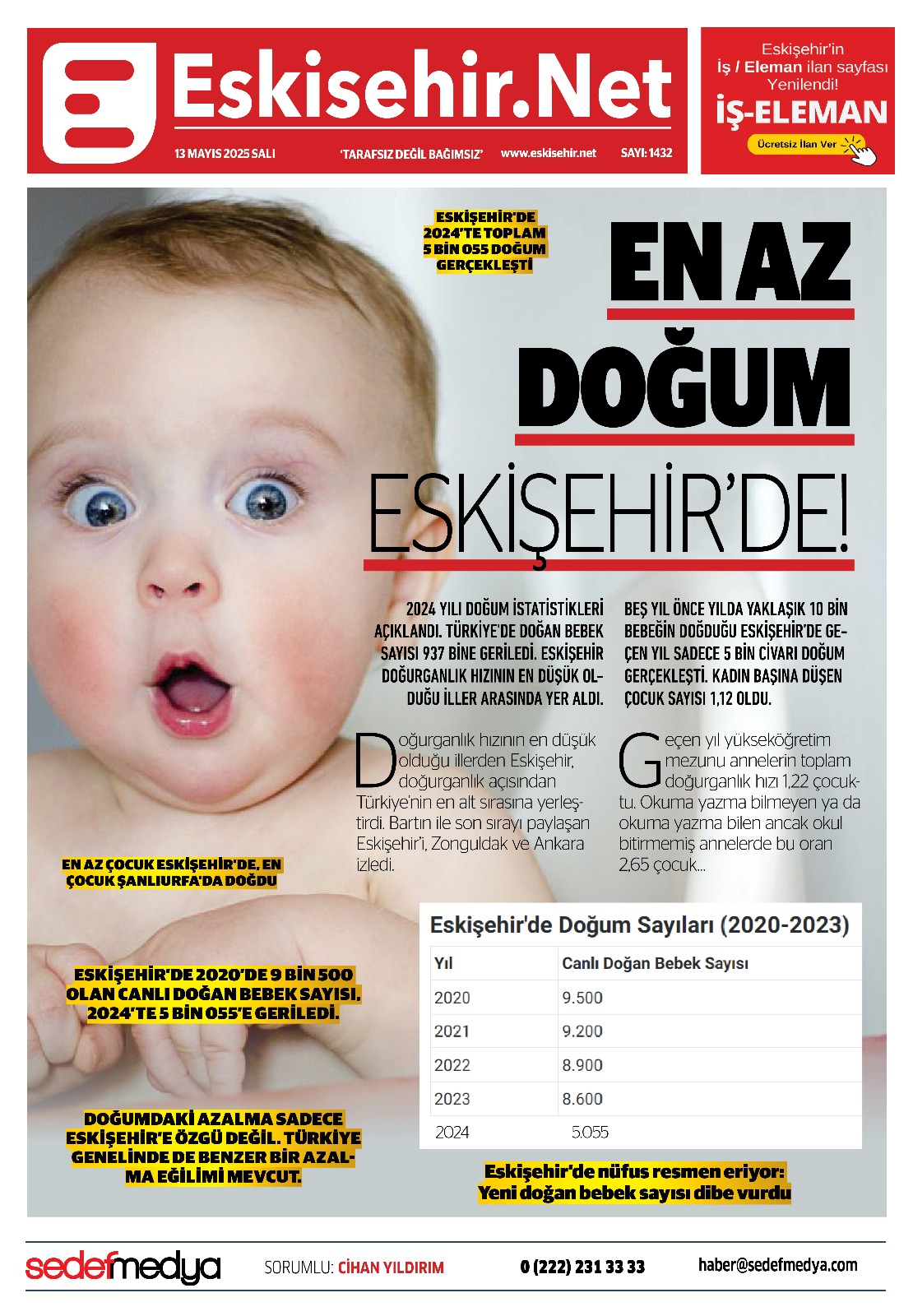 Eskisehir.Net

13 MAYIS 2025 SALI 'TARAFSIZ DEĞİL BAĞIMSIZ' www.eskisehir.net SAYI: 1432

Eskişehir'in İş / Eleman ilan sayfası Yenilendi!

İŞ-ELEMAN

Ücretsiz İlan Ver

ESKİŞEHİR'DE 2024'TE TOPLAM 5 BİN 055 DOĞUM GERÇEKLEŞTİ

EN AZ DOĞUM ESKİŞEHİR'DE!

2024 YILI DOĞUM İSTATİSTİKLERİ AÇIKLANDI. TÜRKİYE'DE DOĞAN BEBEK SAYISI 937 BİNE GERİLEDİ. ESKİŞEHİR DOĞURGANLIK HIZININ EN DÜŞÜK OLDUĞU İLLER ARASINDA YER ALDI.

BEŞ YIL ÖNCE YILDA YAKLAŞIK 10 BİN BEBEĞİN DOĞDUĞU ESKİŞEHİR'DE GEÇEN YIL SADECE 5 BİN CİVARI DOĞUM GERÇEKLEŞTİ. KADIN BAŞINA DÜŞEN ÇOCUK SAYISI 1,12 OLDU.

Doğurganlık hızının en düşük olduğu illerden Eskişehir, doğurganlık açısından Türkiye'nin en alt sırasına yerleştirdi. Bartın ile son sırayı paylaşan Eskişehir'i, Zonguldak ve Ankara izledi.

Geçen yıl yükseköğretim mezunu annelerin toplam doğurganlık hızı 1,22 çocuktu. Okuma yazma bilmeyen ya da okuma yazma bilen ancak okul bitirmemiş annelerde bu oran 2,65 çocuk...

EN AZ ÇOCUK ESKİŞEHİR'DE, EN ÇOCUK ŞANLIURFA'DA DOĞDU

ESKİŞEHİR'DE 2020'DE 9 BİN 500 OLAN CANLI DOĞAN BEBEK SAYISI, 2024'TE 5 BİN 055'E GERİLEDİ.

DOĞUMDAKİ AZALMA SADECE ESKİŞEHİR'E ÖZGÜ DEĞİL. TÜRKİYE GENELİNDE DE BENZER BİR AZALMA EĞİLİMİ MEVCUT.

Eskişehir'de Doğum Sayıları (2020-2023)

| Yıl | Canlı Doğan Bebek Sayısı |
|---|---|
| 2020 | 9.500 |
| 2021 | 9.200 |
| 2022 | 8.900 |
| 2023 | 8.600 |
| 2024 | 5.055 |

Eskişehir'de nüfus resmen eriyor: Yeni doğan bebek sayısı dibe vurdu

sedefmedya SORUMLU: CİHAN YILDIRIM 0 (222) 231 33 33 haber@sedefmedya.com